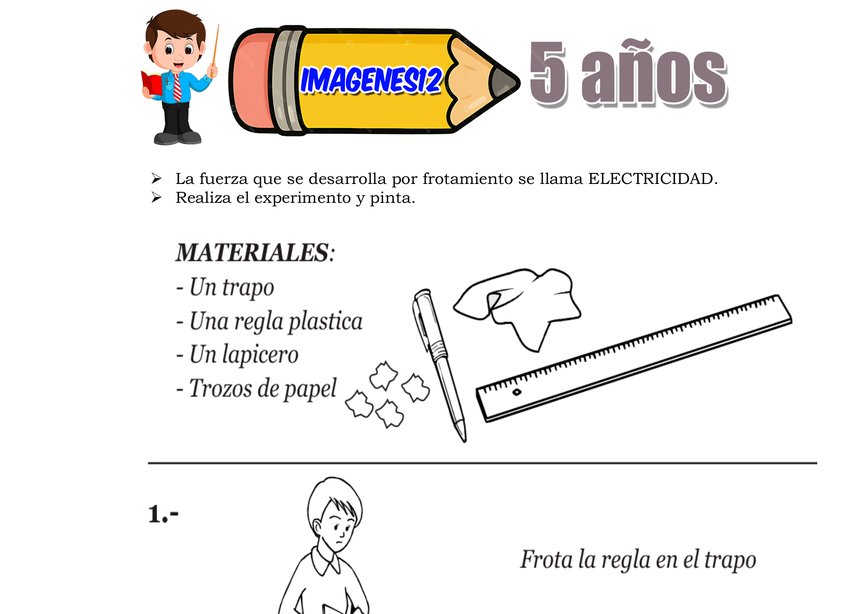 IMAGENES12

5 años

➢ La fuerza que se desarrolla por frotamiento se llama ELECTRICIDAD.
➢ Realiza el experimento y pinta.

MATERIALES:
- Un trapo
- Una regla plastica
- Un lapicero
- Trozos de papel

1.-

Frota la regla en el trapo